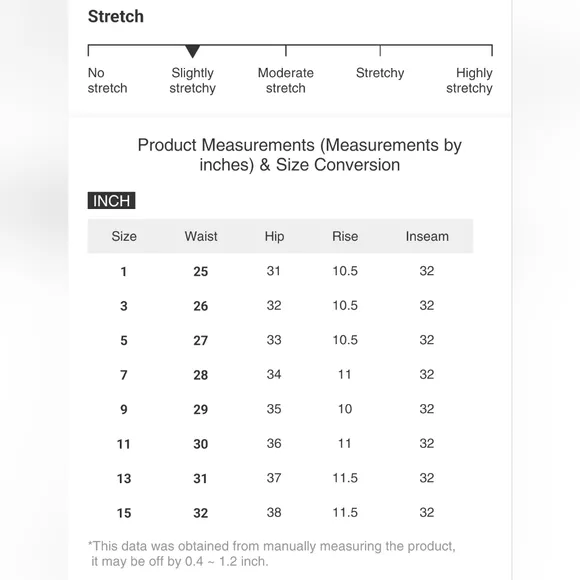 Stretch

No stretch
Slightly stretchy
Moderate stretch
Stretchy
Highly stretchy

Product Measurements (Measurements by inches) & Size Conversion

INCH

| Size | Waist | Hip | Rise | Inseam |
|---|---|---|---|---|
| 1 | 25 | 31 | 10.5 | 32 |
| 3 | 26 | 32 | 10.5 | 32 |
| 5 | 27 | 33 | 10.5 | 32 |
| 7 | 28 | 34 | 11 | 32 |
| 9 | 29 | 35 | 10 | 32 |
| 11 | 30 | 36 | 11 | 32 |
| 13 | 31 | 37 | 11.5 | 32 |
| 15 | 32 | 38 | 11.5 | 32 |

*This data was obtained from manually measuring the product, it may be off by 0.4 ~ 1.2 inch.